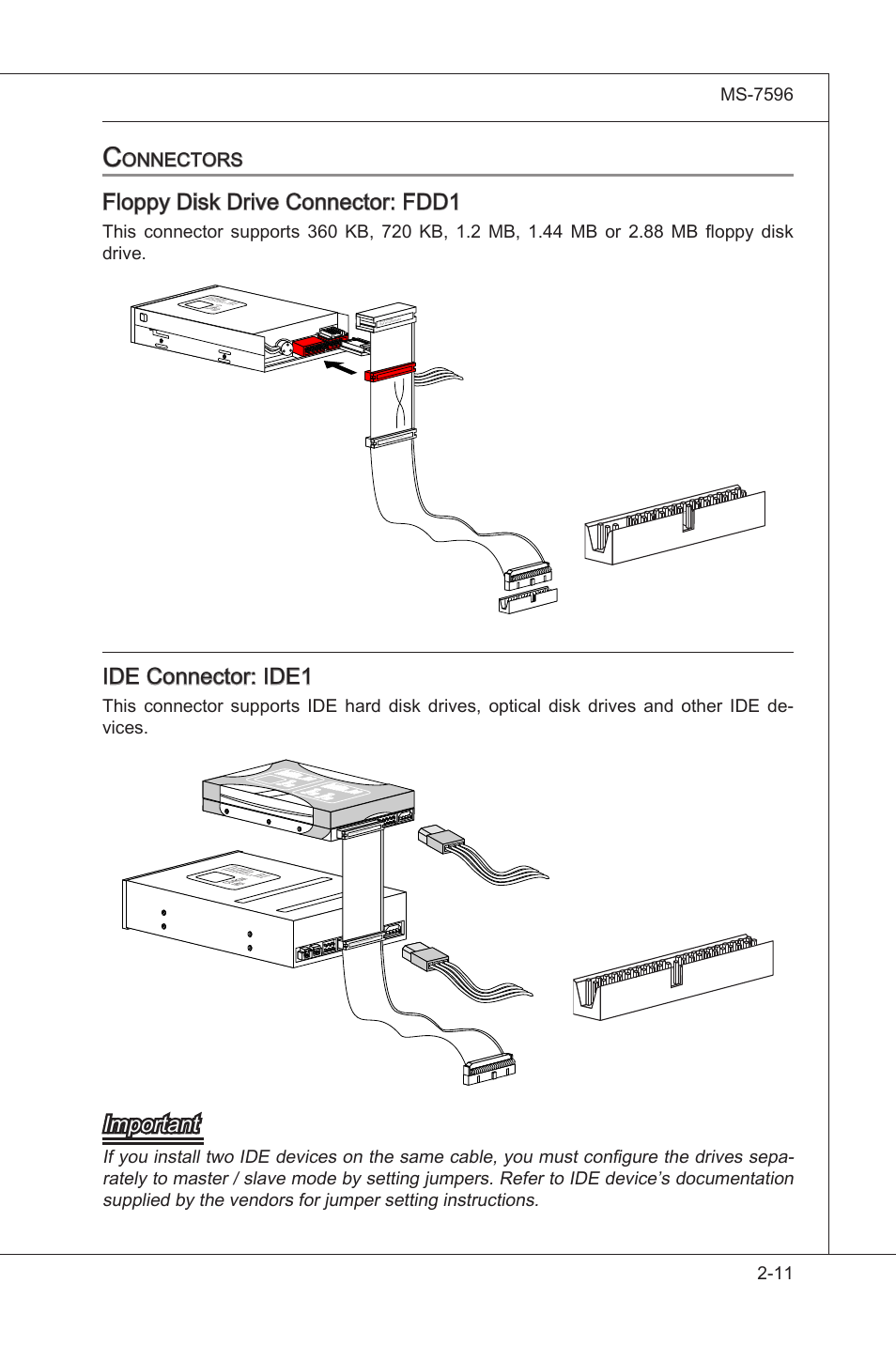 MS-7596

Connectors

Floppy Disk Drive Connector: FDD1

This connector supports 360 KB, 720 KB, 1.2 MB, 1.44 MB or 2.88 MB floppy disk drive.

IDE Connector: IDE1

This connector supports IDE hard disk drives, optical disk drives and other IDE devices.

Important

If you install two IDE devices on the same cable, you must configure the drives separately to master / slave mode by setting jumpers. Refer to IDE device's documentation supplied by the vendors for jumper setting instructions.

2-11